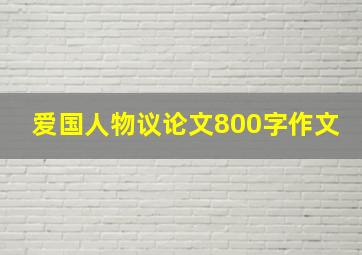 爱国人物议论文800字作文